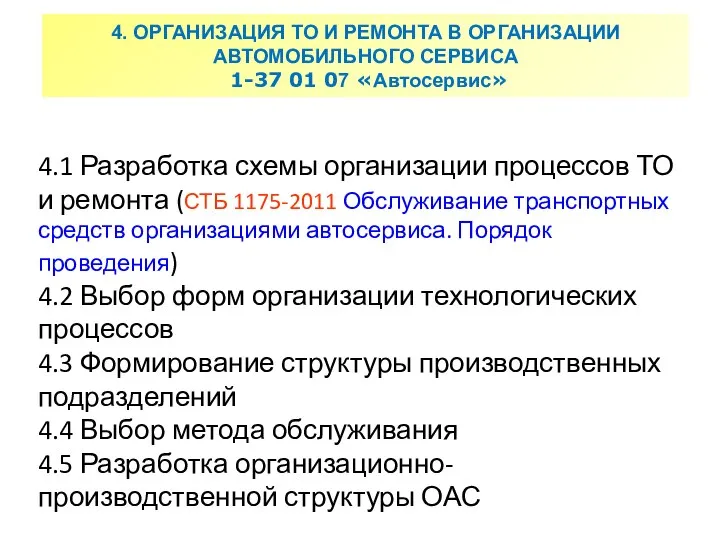 4. ОРГАНИЗАЦИЯ ТО И РЕМОНТА В ОРГАНИЗАЦИИ АВТОМОБИЛЬНОГО СЕРВИСА
1-37 01 07 «Автосервис»

4.1 Разработка схемы организации процессов ТО и ремонта (СТБ 1175-2011 Обслуживание транспортных средств организациями автосервиса. Порядок проведения)
4.2 Выбор форм организации технологических процессов
4.3 Формирование структуры производственных подразделений
4.4 Выбор метода обслуживания
4.5 Разработка организационно-производственной структуры ОАС